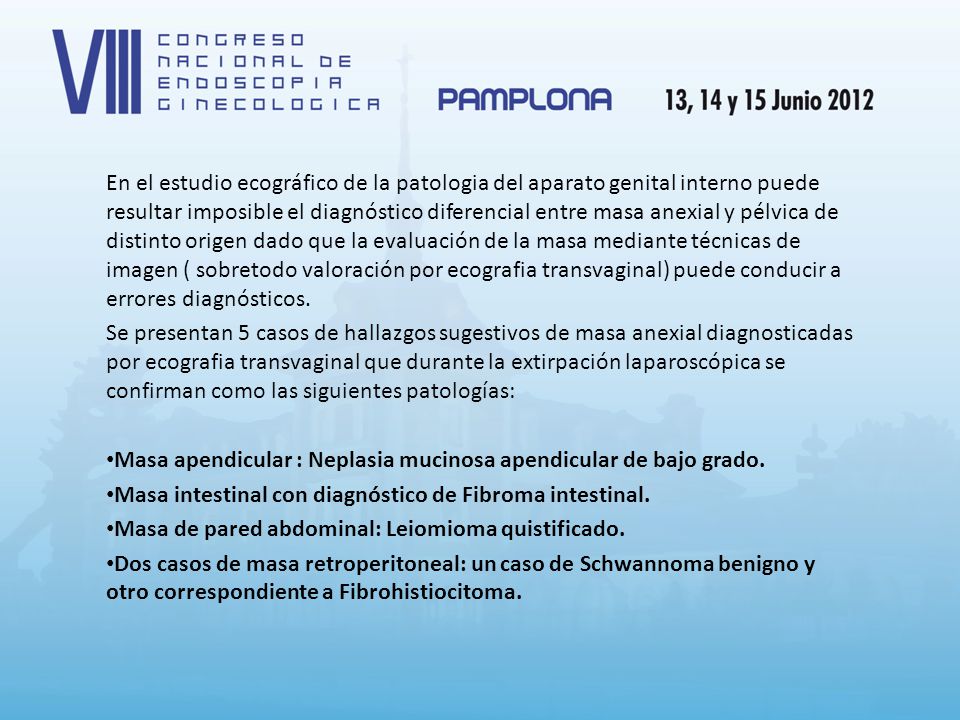 VIII CONGRESO NACIONAL DE ENDOSCOPIA GINECOLOGICA

PAMPLONA

13, 14 y 15 Junio 2012

En el estudio ecográfico de la patologia del aparato genital interno puede resultar imposible el diagnóstico diferencial entre masa anexial y pélvica de distinto origen dado que la evaluación de la masa mediante técnicas de imagen ( sobretodo valoración por ecografia transvaginal) puede conducir a errores diagnósticos.

Se presentan 5 casos de hallazgos sugestivos de masa anexial diagnosticadas por ecografia transvaginal que durante la extirpación laparoscópica se confirman como las siguientes patologías:

•Masa apendicular : Neplasia mucinosa apendicular de bajo grado.

•Masa intestinal con diagnóstico de Fibroma intestinal.

•Masa de pared abdominal: Leiomioma quistificado.

•Dos casos de masa retroperitoneal: un caso de Schwannoma benigno y otro correspondiente a Fibrohistiocitoma.